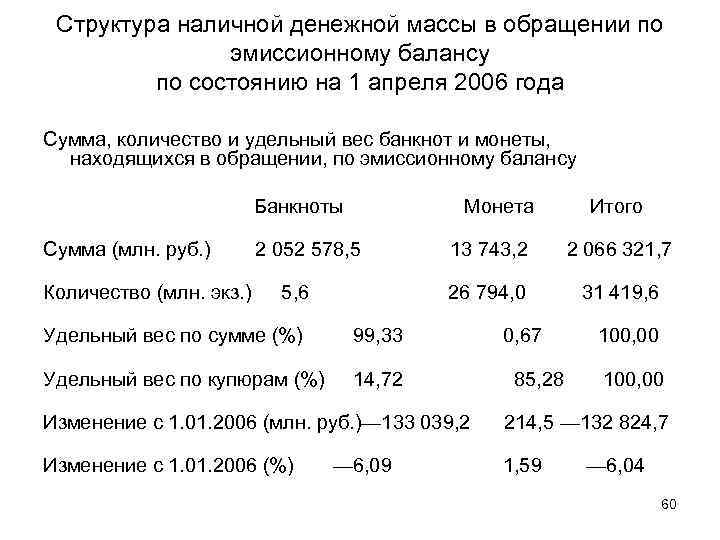 Структура наличной денежной массы в обращении по эмиссионному балансу
по состоянию на 1 апреля 2006 года

Сумма, количество и удельный вес банкнот и монеты, находящихся в обращении, по эмиссионному балансу

| | Банкноты | Монета | Итого |
|---|---|---|---|
| Сумма (млн. руб.) | 2 052 578,5 | 13 743,2 | 2 066 321,7 |
| Количество (млн. экз.) | 5,6 | 26 794,0 | 31 419,6 |
| Удельный вес по сумме (%) | 99,33 | 0,67 | 100,00 |
| Удельный вес по купюрам (%) | 14,72 | 85,28 | 100,00 |
| Изменение с 1.01.2006 (млн. руб.) | —133 039,2 | 214,5 | —132 824,7 |
| Изменение с 1.01.2006 (%) | —6,09 | 1,59 | —6,04 |

60